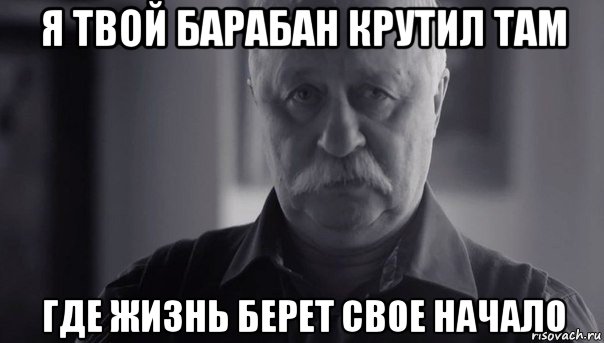 Я ТВОЙ БАРАБАН КРУТИЛ ТАМ

ГДЕ ЖИЗНЬ БЕРЕТ СВОЕ НАЧАЛО

risovach.ru